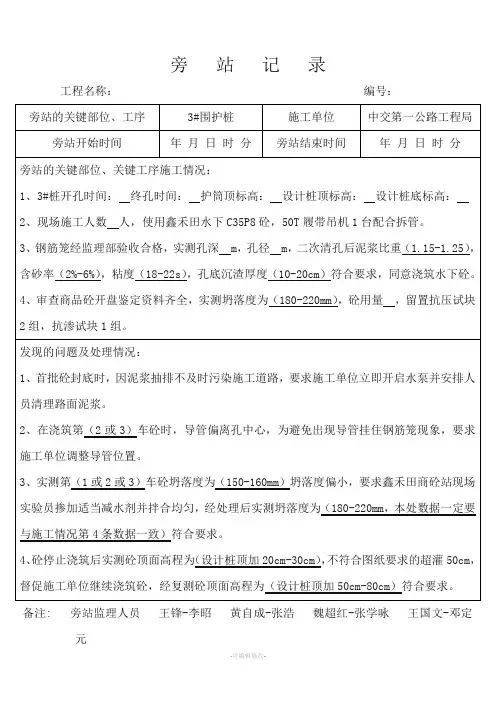 旁 站 记 录

工程名称： 编号：

| 旁站的关键部位、工序 | 3#围护桩 | 施工单位 | 中交第一公路工程局 |
|---|---|---|---|
| 旁站开始时间 | 年 月 日 时 分 | 旁站结束时间 | 年 月 日 时 分 |

旁站的关键部位、关键工序施工情况：

1、3#桩开孔时间：__终孔时间：__护筒顶标高：__设计桩顶标高：__设计桩底标高：__

2、现场施工人数__人，使用鑫禾田水下 C35P8 砼，50T 履带吊机 1 台配合拆管。

3、钢筋笼经监理部验收合格，实测孔深__m，孔径__m，二次清孔后泥浆比重（1.15-1.25），含砂率（2%-6%），粘度（18-22s），孔底沉渣厚度（10-20cm）符合要求，同意浇筑水下砼。

4、审查商品砼开盘鉴定资料齐全，实测坍落度为（180-220mm），砼用量__，留置抗压试块 2 组，抗渗试块 1 组。

发现的问题及处理情况：

1、首批砼封底时，因泥浆抽排不及时污染施工道路，要求施工单位立即开启水泵并安排人员清理路面泥浆。

2、在浇筑第（2 或 3）车砼时，导管偏离孔中心，为避免出现导管挂住钢筋笼现象，要求施工单位调整导管位置。

3、实测第（1 或 2 或 3）车砼坍落度为（150-160mm）坍落度偏小，要求鑫禾田商砼站现场实验员掺加适当减水剂并拌合均匀，经处理后实测坍落度为（180-220mm，本处数据一定要与施工情况第 4 条数据一致）符合要求。

4、砼停止浇筑后实测砼顶面高程为（设计桩顶加 20cm-30cm），不符合图纸要求的超灌 50cm，督促施工单位继续浇筑砼，经复测砼顶面高程为（设计桩顶加 50cm-80cm）符合要求。

备注： 旁站监理人员 王锋-李昭 黄自成-张浩 魏超红-张学咏 王国文-邓定元

-可编辑修改-